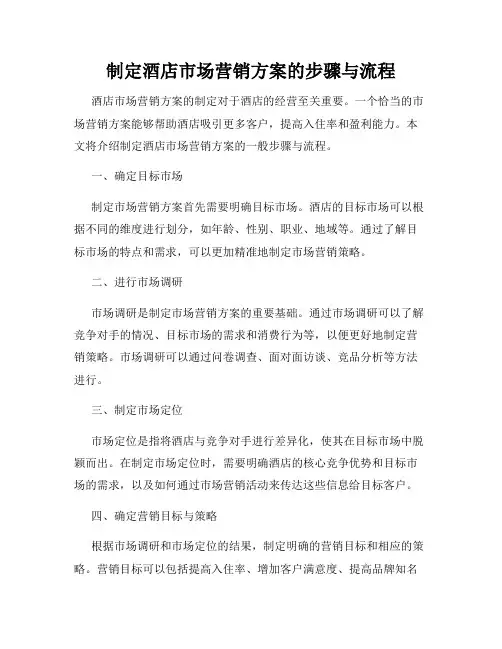 制定酒店市场营销方案的步骤与流程

酒店市场营销方案的制定对于酒店的经营至关重要。一个恰当的市场营销方案能够帮助酒店吸引更多客户，提高入住率和盈利能力。本文将介绍制定酒店市场营销方案的一般步骤与流程。

一、确定目标市场

制定市场营销方案首先需要明确目标市场。酒店的目标市场可以根据不同的维度进行划分，如年龄、性别、职业、地域等。通过了解目标市场的特点和需求，可以更加精准地制定市场营销策略。

二、进行市场调研

市场调研是制定市场营销方案的重要基础。通过市场调研可以了解竞争对手的情况、目标市场的需求和消费行为等，以便更好地制定营销策略。市场调研可以通过问卷调查、面对面访谈、竞品分析等方法进行。

三、制定市场定位

市场定位是指将酒店与竞争对手进行差异化，使其在目标市场中脱颖而出。在制定市场定位时，需要明确酒店的核心竞争优势和目标市场的需求，以及如何通过市场营销活动来传达这些信息给目标客户。

四、确定营销目标与策略

根据市场调研和市场定位的结果，制定明确的营销目标和相应的策略。营销目标可以包括提高入住率、增加客户满意度、提高品牌知名